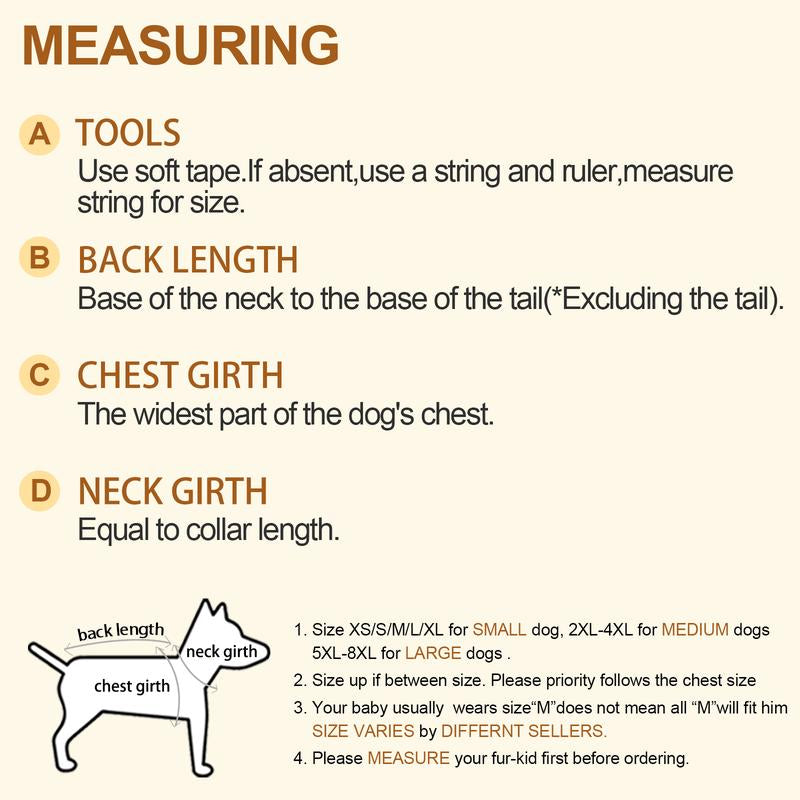 MEASURING

A TOOLS
Use soft tape.If absent,use a string and ruler,measure string for size.

B BACK LENGTH
Base of the neck to the base of the tail(*Excluding the tail).

C CHEST GIRTH
The widest part of the dog's chest.

D NECK GIRTH
Equal to collar length.

back length
neck girth
chest girth

1. Size XS/S/M/L/XL for SMALL dog, 2XL-4XL for MEDIUM dogs 5XL-8XL for LARGE dogs .
2. Size up if between size. Please priority follows the chest size
3. Your baby usually wears size“M”does not mean all “M”will fit him SIZE VARIES by DIFFERNT SELLERS.
4. Please MEASURE your fur-kid first before ordering.